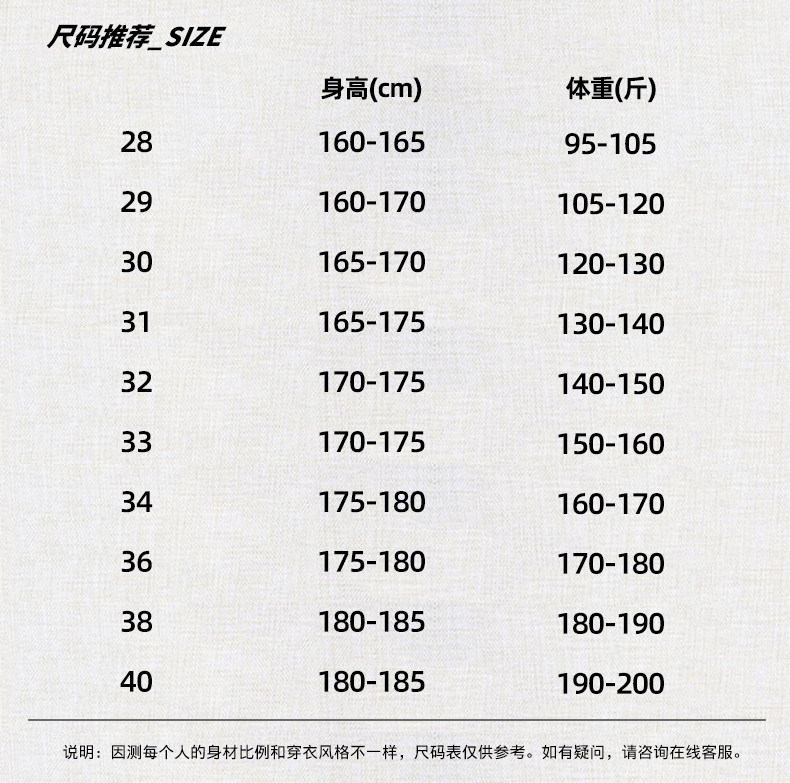 尺码推荐_SIZE

|  | 身高(cm) | 体重(斤) |
|---|---|---|
| 28 | 160-165 | 95-105 |
| 29 | 160-170 | 105-120 |
| 30 | 165-170 | 120-130 |
| 31 | 165-175 | 130-140 |
| 32 | 170-175 | 140-150 |
| 33 | 170-175 | 150-160 |
| 34 | 175-180 | 160-170 |
| 36 | 175-180 | 170-180 |
| 38 | 180-185 | 180-190 |
| 40 | 180-185 | 190-200 |

说明：因测每个人的身材比例和穿衣风格不一样，尺码表仅供参考。如有疑问，请咨询在线客服。